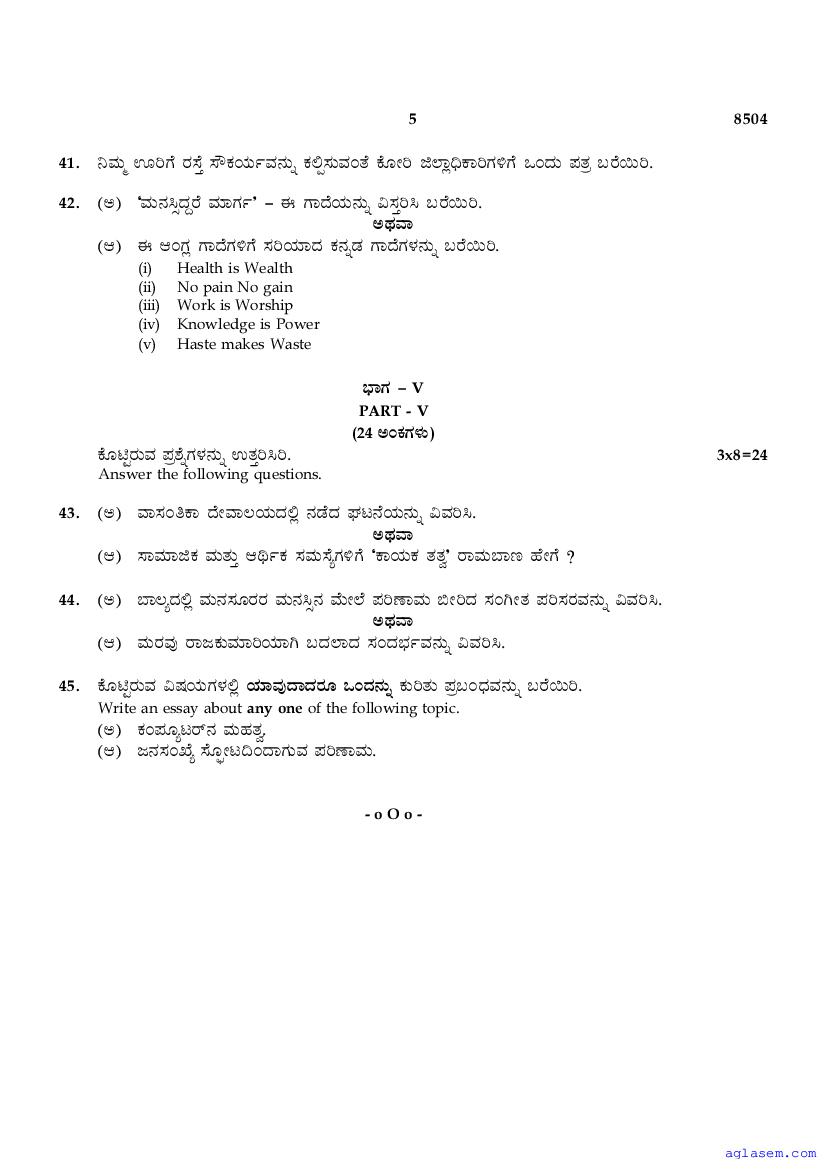 5 8504

41. ನಿಮ್ಮ ಊರಿಗೆ ರಸ್ತೆ ಸೌಕರ್ಯವನ್ನು ಕಲ್ಪಿಸುವಂತೆ ಕೋರಿ ಜಿಲ್ಲಾಧಿಕಾರಿಗಳಿಗೆ ಒಂದು ಪತ್ರ ಬರೆಯಿರಿ.

42. (ಅ) 'ಮನಸ್ಸಿದ್ದರೆ ಮಾರ್ಗ' – ಈ ಗಾದೆಯನ್ನು ವಿಸ್ತರಿಸಿ ಬರೆಯಿರಿ.

ಅಥವಾ

(ಆ) ಈ ಆಂಗ್ಲ ಗಾದೆಗಳಿಗೆ ಸರಿಯಾದ ಕನ್ನಡ ಗಾದೆಗಳನ್ನು ಬರೆಯಿರಿ.

(i) Health is Wealth
(ii) No pain No gain
(iii) Work is Worship
(iv) Knowledge is Power
(v) Haste makes Waste

ಭಾಗ – V
PART - V
(24 ಅಂಕಗಳು)

ಕೊಟ್ಟಿರುವ ಪ್ರಶ್ನೆಗಳನ್ನು ಉತ್ತರಿಸಿರಿ. 3x8=24
Answer the following questions.

43. (ಅ) ವಾಸಂತಿಕಾ ದೇವಾಲಯದಲ್ಲಿ ನಡೆದ ಘಟನೆಯನ್ನು ವಿವರಿಸಿ.

ಅಥವಾ

(ಆ) ಸಾಮಾಜಿಕ ಮತ್ತು ಆರ್ಥಿಕ ಸಮಸ್ಯೆಗಳಿಗೆ 'ಕಾಯಕ ತತ್ವ' ರಾಮಬಾಣ ಹೇಗೆ ?

44. (ಅ) ಬಾಲ್ಯದಲ್ಲಿ ಮನಸೂರರ ಮನಸ್ಸಿನ ಮೇಲೆ ಪರಿಣಾಮ ಬೀರಿದ ಸಂಗೀತ ಪರಿಸರವನ್ನು ವಿವರಿಸಿ.

ಅಥವಾ

(ಆ) ಮರವು ರಾಜಕುಮಾರಿಯಾಗಿ ಬದಲಾದ ಸಂದರ್ಭವನ್ನು ವಿವರಿಸಿ.

45. ಕೊಟ್ಟಿರುವ ವಿಷಯಗಳಲ್ಲಿ ಯಾವುದಾದರೂ ಒಂದನ್ನು ಕುರಿತು ಪ್ರಬಂಧವನ್ನು ಬರೆಯಿರಿ.
Write an essay about any one of the following topic.

(ಅ) ಕಂಪ್ಯೂಟರ್‌ನ ಮಹತ್ವ
(ಆ) ಜನಸಂಖ್ಯೆ ಸ್ಫೋಟದಿಂದಾಗುವ ಪರಿಣಾಮ.

- o O o -

aglasem.com